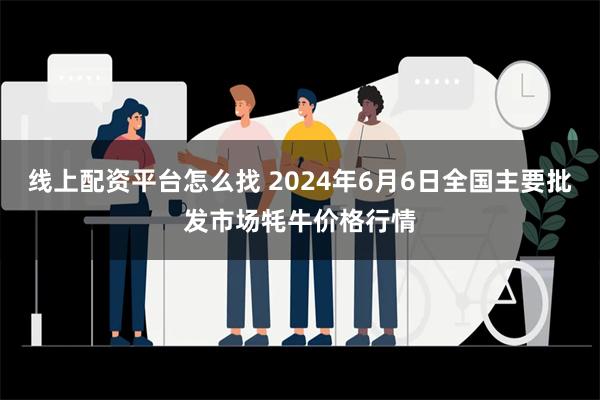 线上配资平台怎么找 2024年6月6日全国主要批发市场牦牛价格行情